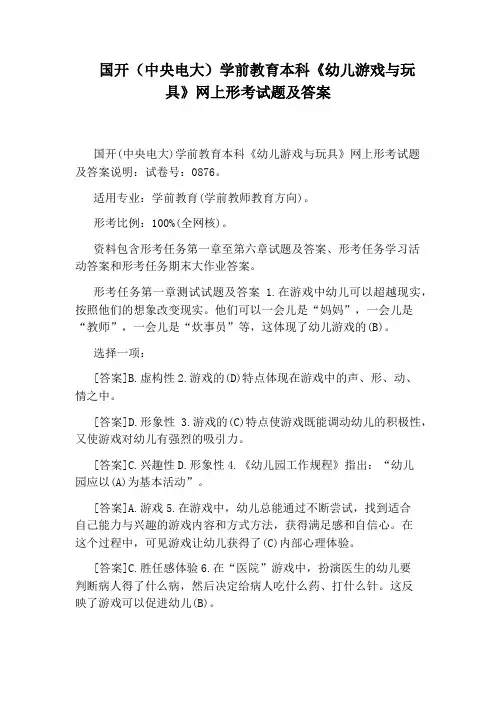 国开（中央电大）学前教育本科《幼儿游戏与玩具》网上形考试题及答案

国开(中央电大)学前教育本科《幼儿游戏与玩具》网上形考试题及答案说明：试卷号：0876。

适用专业：学前教育(学前教师教育方向)。

形考比例：100%(全网核)。

资料包含形考任务第一章至第六章试题及答案、形考任务学习活动答案和形考任务期末大作业答案。

形考任务第一章测试试题及答案 1.在游戏中幼儿可以超越现实，按照他们的想象改变现实。他们可以一会儿是“妈妈”，一会儿是“教师”，一会儿是“炊事员”等，这体现了幼儿游戏的(B)。

选择一项：

[答案]B.虚构性 2.游戏的(D)特点体现在游戏中的声、形、动、情之中。

[答案]D.形象性 3.游戏的(C)特点使游戏既能调动幼儿的积极性，又使游戏对幼儿有强烈的吸引力。

[答案]C.兴趣性 D.形象性 4.《幼儿园工作规程》指出：“幼儿园应以(A)为基本活动”。

[答案]A.游戏 5.在游戏中，幼儿总能通过不断尝试，找到适合自己能力与兴趣的游戏内容和方式方法，获得满足感和自信心。在这个过程中，可见游戏让幼儿获得了(C)内部心理体验。

[答案]C.胜任感体验 6.在“医院”游戏中，扮演医生的幼儿要判断病人得了什么病，然后决定给病人吃什么药、打什么针。这反映了游戏可以促进幼儿(B)。